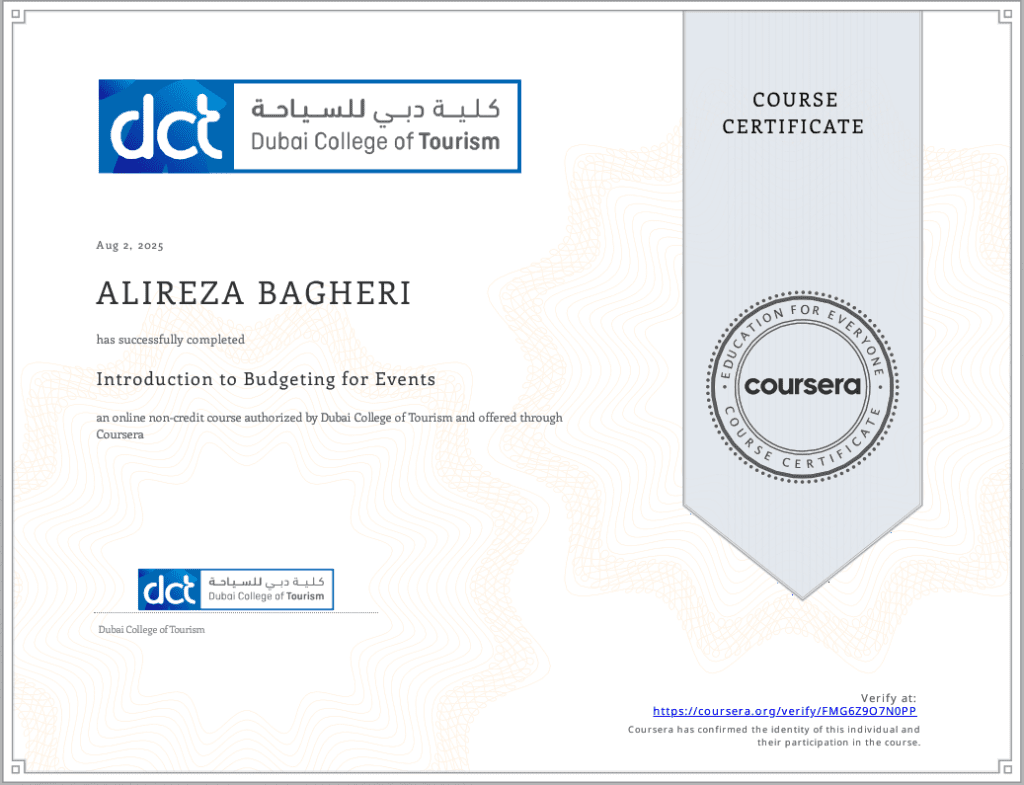 dct كلية دبي للسياحة Dubai College of Tourism

COURSE CERTIFICATE

Aug 2, 2025

ALIREZA BAGHERI

has successfully completed

Introduction to Budgeting for Events

an online non-credit course authorized by Dubai College of Tourism and offered through Coursera

EDUCATION FOR EVERYONE coursera COURSE CERTIFICATE

dct كلية دبي للسياحة Dubai College of Tourism

Dubai College of Tourism

Verify at:
https://coursera.org/verify/FMG6Z9O7N0PP
Coursera has confirmed the identity of this individual and their participation in the course.